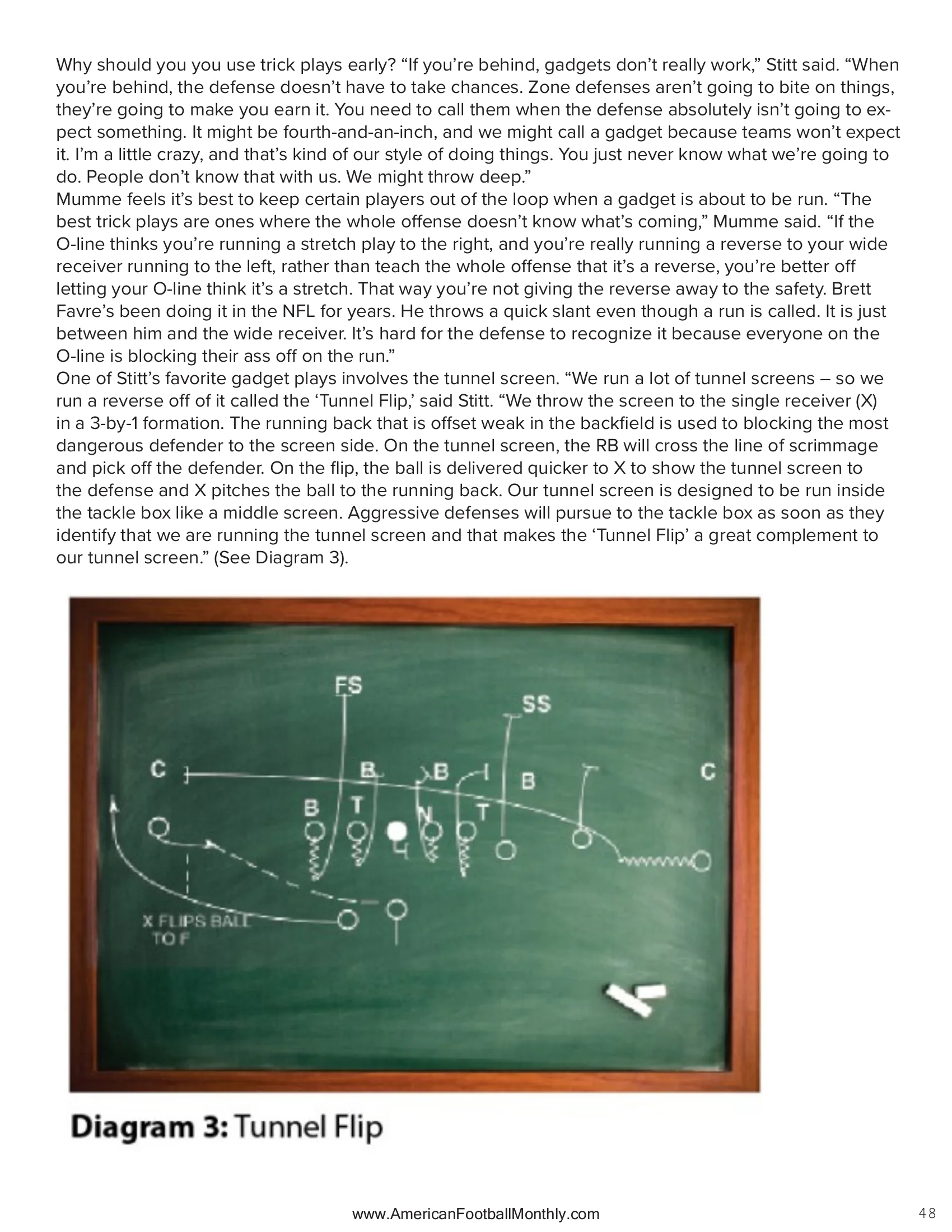 Why should you you use trick plays early? "If you're behind, gadgets don't really work," Stitt said. "When you're behind, the defense doesn't have to take chances. Zone defenses aren't going to bite on things, they're going to make you earn it. You need to call them when the defense absolutely isn't going to expect something. It might be fourth-and-an-inch, and we might call a gadget because teams won't expect it. I'm a little crazy, and that's kind of our style of doing things. You just never know what we're going to do. People don't know that with us. We might throw deep."

Mumme feels it's best to keep certain players out of the loop when a gadget is about to be run. "The best trick plays are ones where the whole offense doesn't know what's coming," Mumme said. "If the O-line thinks you're running a stretch play to the right, and you're really running a reverse to your wide receiver running to the left, rather than teach the whole offense that it's a reverse, you're better off letting your O-line think it's a stretch. That way you're not giving the reverse away to the safety. Brett Favre's been doing it in the NFL for years. He throws a quick slant even though a run is called. It is just between him and the wide receiver. It's hard for the defense to recognize it because everyone on the O-line is blocking their ass off on the run."

One of Stitt's favorite gadget plays involves the tunnel screen. "We run a lot of tunnel screens – so we run a reverse off of it called the 'Tunnel Flip,' said Stitt. "We throw the screen to the single receiver (X) in a 3-by-1 formation. The running back that is offset weak in the backfield is used to blocking the most dangerous defender to the screen side. On the tunnel screen, the RB will cross the line of scrimmage and pick off the defender. On the flip, the ball is delivered quicker to X to show the tunnel screen to the defense and X pitches the ball to the running back. Our tunnel screen is designed to be run inside the tackle box like a middle screen. Aggressive defenses will pursue to the tackle box as soon as they identify that we are running the tunnel screen and that makes the 'Tunnel Flip' a great complement to our tunnel screen." (See Diagram 3).

FS
SS
C
B
B
B
C
B
T
N
T
X FLIPS BALL
TO F

Diagram 3: Tunnel Flip

www.AmericanFootballMonthly.com
48